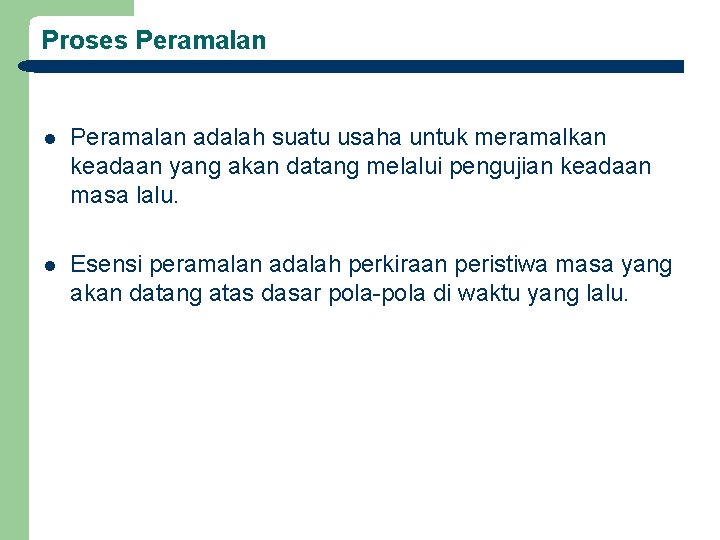 Proses Peramalan

• Peramalan adalah suatu usaha untuk meramalkan keadaan yang akan datang melalui pengujian keadaan masa lalu.

• Esensi peramalan adalah perkiraan peristiwa masa yang akan datang atas dasar pola-pola di waktu yang lalu.